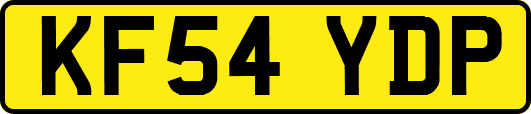 KF54 YDP